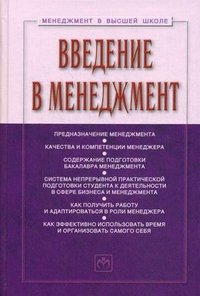 МЕНЕДЖМЕНТ В ВЫСШЕЙ ШКОЛЕ

ВВЕДЕНИЕ В МЕНЕДЖМЕНТ

ПРЕДНАЗНАЧЕНИЕ МЕНЕДЖМЕНТА

КАЧЕСТВА И КОМПЕТЕНЦИИ МЕНЕДЖЕРА

СОДЕРЖАНИЕ ПОДГОТОВКИ БАКАЛАВРА МЕНЕДЖМЕНТА

СИСТЕМА НЕПРЕРЫВНОЙ ПРАКТИЧЕСКОЙ ПОДГОТОВКИ СТУДЕНТА К ДЕЯТЕЛЬНОСТИ В СФЕРЕ БИЗНЕСА И МЕНЕДЖМЕНТА

КАК ПОЛУЧИТЬ РАБОТУ И АДАПТИРОВАТЬСЯ В РОЛИ МЕНЕДЖЕРА

КАК ЭФФЕКТИВНО ИСПОЛЬЗОВАТЬ ВРЕМЯ И ОРГАНИЗОВАТЬ САМОГО СЕБЯ